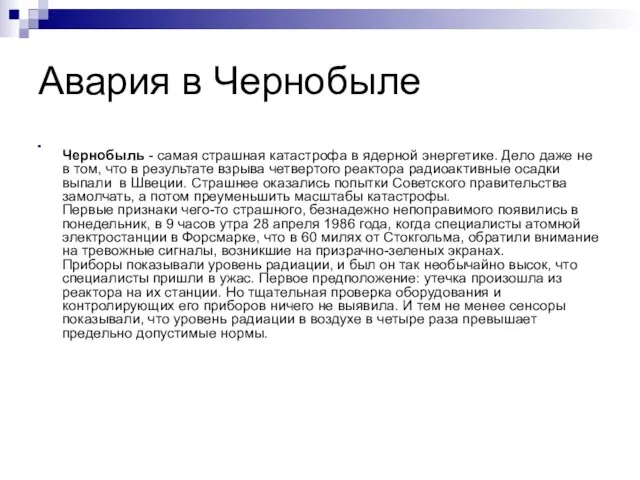 Авария в Чернобыле

Чернобыль - самая страшная катастрофа в ядерной энергетике. Дело даже не в том, что в результате взрыва четвертого реактора радиоактивные осадки выпали в Швеции. Страшнее оказались попытки Советского правительства замолчать, а потом преуменьшить масштабы катастрофы.
Первые признаки чего-то страшного, безнадежно непоправимого появились в понедельник, в 9 часов утра 28 апреля 1986 года, когда специалисты атомной электростанции в Форсмарке, что в 60 милях от Стокгольма, обратили внимание на тревожные сигналы, возникшие на призрачно-зеленых экранах.
Приборы показывали уровень радиации, и был он так необычайно высок, что специалисты пришли в ужас. Первое предположение: утечка произошла из реактора на их станции. Но тщательная проверка оборудования и контролирующих его приборов ничего не выявила. И тем не менее сенсоры показывали, что уровень радиации в воздухе в четыре раза превышает предельно допустимые нормы.